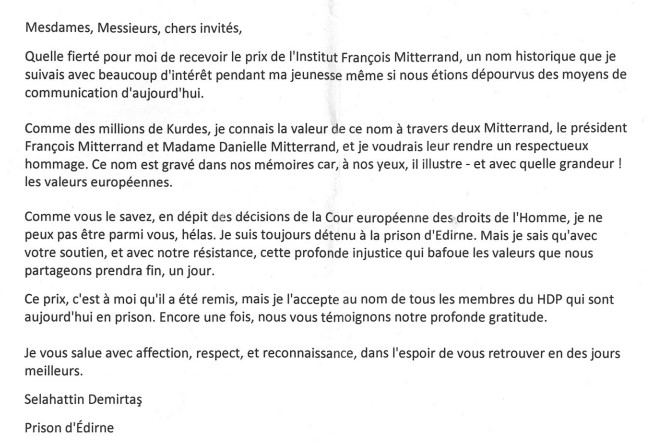 Mesdames, Messieurs, chers invités,

Quelle fierté pour moi de recevoir le prix de l'Institut François Mitterrand, un nom historique que je suivais avec beaucoup d'intérêt pendant ma jeunesse même si nous étions dépourvus des moyens de communication d'aujourd'hui.

Comme des millions de Kurdes, je connais la valeur de ce nom à travers deux Mitterrand, le président François Mitterrand et Madame Danielle Mitterrand, et je voudrais leur rendre un respectueux hommage. Ce nom est gravé dans nos mémoires car, à nos yeux, il illustre - et avec quelle grandeur ! les valeurs européennes.

Comme vous le savez, en dépit des décisions de la Cour européenne des droits de l'Homme, je ne peux pas être parmi vous, hélas. Je suis toujours détenu à la prison d'Edirne. Mais je sais qu'avec votre soutien, et avec notre résistance, cette profonde injustice qui bafoue les valeurs que nous partageons prendra fin, un jour.

Ce prix, c'est à moi qu'il a été remis, mais je l'accepte au nom de tous les membres du HDP qui sont aujourd'hui en prison. Encore une fois, nous vous témoignons notre profonde gratitude.

Je vous salue avec affection, respect, et reconnaissance, dans l'espoir de vous retrouver en des jours meilleurs.

Selahattin Demirtaş

Prison d'Édirne